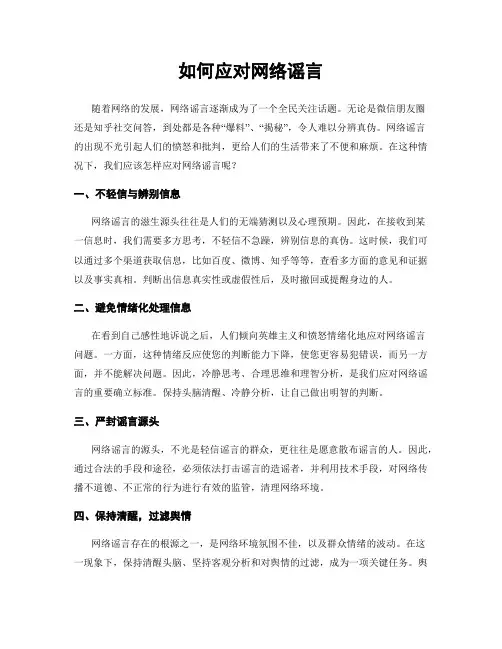 如何应对网络谣言

随着网络的发展，网络谣言逐渐成为了一个全民关注话题。无论是微信朋友圈还是知乎社交问答，到处都是各种“爆料”、“揭秘”，令人难以分辨真伪。网络谣言的出现不光引起人们的愤怒和批判，更给人们的生活带来了不便和麻烦。在这种情况下，我们应该怎样应对网络谣言呢？

一、不轻信与辨别信息

网络谣言的滋生源头往往是人们的无端猜测以及心理预期。因此，在接收到某一信息时，我们需要多方思考，不轻信不急躁，辨别信息的真伪。这时候，我们可以通过多个渠道获取信息，比如百度、微博、知乎等等，查看多方面的意见和证据以及事实真相。判断出信息真实性或虚假性后，及时撤回或提醒身边的人。

二、避免情绪化处理信息

在看到自己感性地诉说之后，人们倾向英雄主义和愤怒情绪化地应对网络谣言问题。一方面，这种情绪反应使您的判断能力下降，使您更容易犯错误，而另一方面，并不能解决问题。因此，冷静思考、合理思维和理智分析，是我们应对网络谣言的重要确立标准。保持头脑清醒、冷静分析，让自己做出明智的判断。

三、严封谣言源头

网络谣言的源头，不光是轻信谣言的群众，更往往是愿意散布谣言的人。因此，通过合法的手段和途径，必须依法打击谣言的造谣者，并利用技术手段，对网络传播不道德、不正常的行为进行有效的监管，清理网络环境。

四、保持清醒，过滤舆情

网络谣言存在的根源之一，是网络环境氛围不佳，以及群众情绪的波动。在这一现象下，保持清醒头脑、坚持客观分析和对舆情的过滤，成为一项关键任务。舆